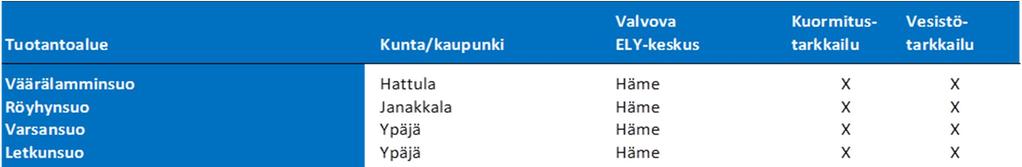 | Tuotantoalue | Kunta/kaupunki | Valvova ELY-keskus | Kuormitus-tarkkailu | Vesistö-tarkkailu |
|---|---|---|---|---|
| Väärälamminsuo | Hattula | Häme | X | X |
| Röyhynsuo | Janakkala | Häme | X | X |
| Varsansuo | Ypäjä | Häme | X | X |
| Letkunsuo | Ypäjä | Häme | X | X |